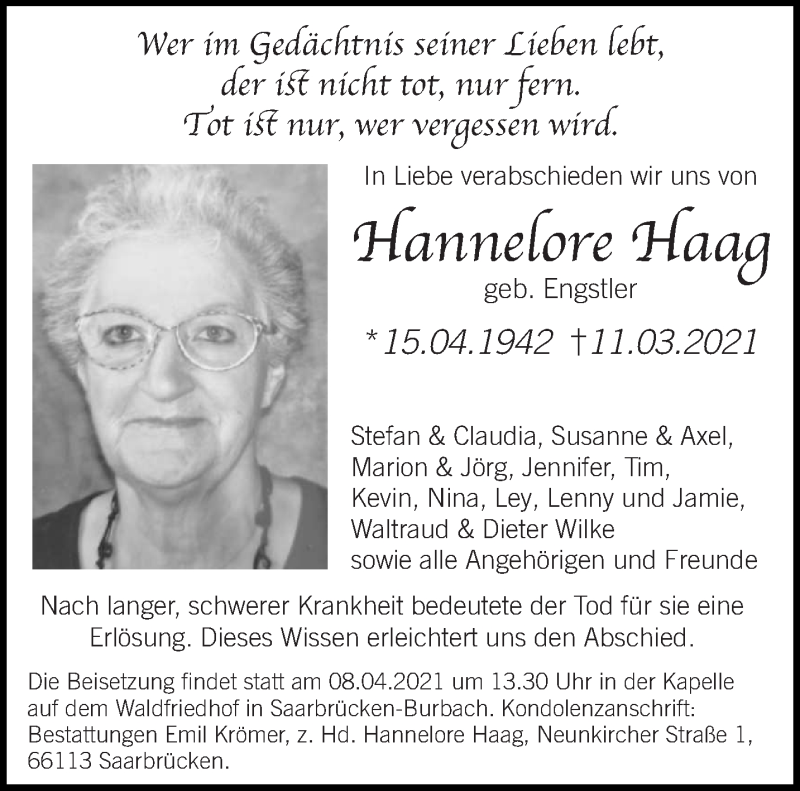 Wer im Gedächtnis seiner Lieben lebt,
der ist nicht tot, nur fern.
Tot ist nur, wer vergessen wird.

In Liebe verabschieden wir uns von

Hannelore Haag
geb. Engstler

* 15.04.1942 † 11.03.2021

Stefan & Claudia, Susanne & Axel,
Marion & Jörg, Jennifer, Tim,
Kevin, Nina, Ley, Lenny und Jamie,
Waltraud & Dieter Wilke
sowie alle Angehörigen und Freunde

Nach langer, schwerer Krankheit bedeutete der Tod für sie eine Erlösung. Dieses Wissen erleichtert uns den Abschied.

Die Beisetzung findet statt am 08.04.2021 um 13.30 Uhr in der Kapelle auf dem Waldfriedhof in Saarbrücken-Burbach. Kondolenzanschrift: Bestattungen Emil Krömer, z. Hd. Hannelore Haag, Neunkircher Straße 1, 66113 Saarbrücken.